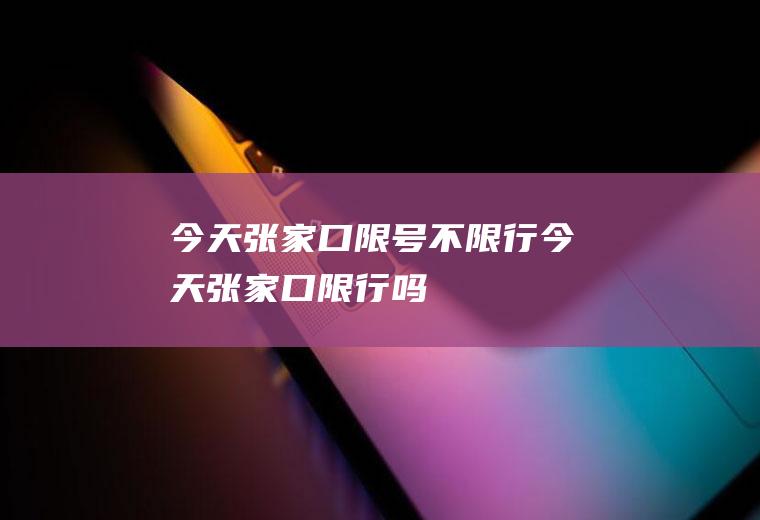 今天张家口限号不限行今天张家口限行吗